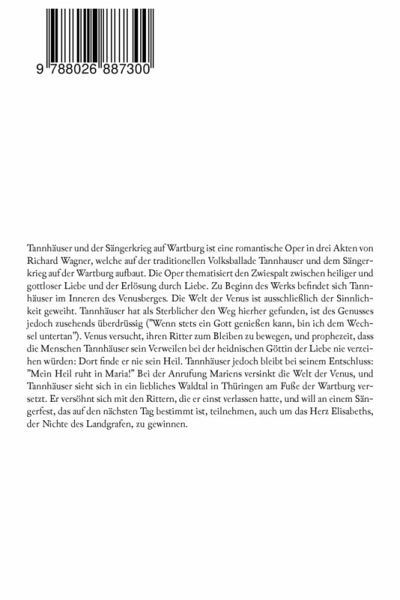 9 788026 887300

Tannhäuser und der Sängerkrieg auf Wartburg ist eine romantische Oper in drei Akten von Richard Wagner, welche auf der traditionellen Volksballade Tannhauser und dem Sängerkrieg auf der Wartburg aufbaut. Die Oper thematisiert den Zwiespalt zwischen heiliger und gottloser Liebe und der Erlösung durch Liebe. Zu Beginn des Werks befindet sich Tannhäuser im Inneren des Venusberges. Die Welt der Venus ist ausschließlich der Sinnlichkeit geweiht. Tannhäuser hat als Sterblicher den Weg hierher gefunden, ist des Genusses jedoch zusehends überdrüssig ("Wenn stets ein Gott genießen kann, bin ich dem Wechsel untertan"). Venus versucht, ihren Ritter zum Bleiben zu bewegen, und prophezeit, dass die Menschen Tannhäuser sein Verweilen bei der heidnischen Göttin der Liebe nie verzeihen würden: Dort finde er nie sein Heil. Tannhäuser jedoch bleibt bei seinem Entschluss: "Mein Heil ruht in Maria!" Bei der Anrufung Mariens versinkt die Welt der Venus, und Tannhäuser sieht sich in ein liebliches Waldtal in Thüringen am Fuße der Wartburg versetzt. Er versöhnt sich mit den Rittern, die er einst verlassen hatte, und will an einem Sängerfest, das auf den nächsten Tag bestimmt ist, teilnehmen, auch um das Herz Elisabeths, der Nichte des Landgrafen, zu gewinnen.